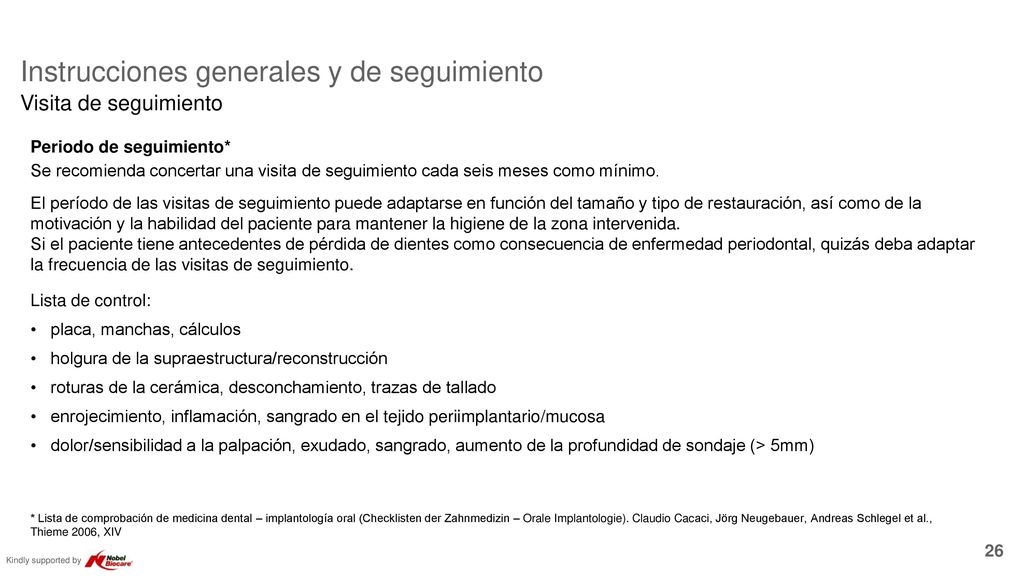 Instrucciones generales y de seguimiento
Visita de seguimiento

Periodo de seguimiento*
Se recomienda concertar una visita de seguimiento cada seis meses como mínimo.

El período de las visitas de seguimiento puede adaptarse en función del tamaño y tipo de restauración, así como de la motivación y la habilidad del paciente para mantener la higiene de la zona intervenida.
Si el paciente tiene antecedentes de pérdida de dientes como consecuencia de enfermedad periodontal, quizás deba adaptar la frecuencia de las visitas de seguimiento.

Lista de control:
• placa, manchas, cálculos
• holgura de la supraestructura/reconstrucción
• roturas de la cerámica, desconchamiento, trazas de tallado
• enrojecimiento, inflamación, sangrado en el tejido periimplantario/mucosa
• dolor/sensibilidad a la palpación, exudado, sangrado, aumento de la profundidad de sondaje (> 5mm)

* Lista de comprobación de medicina dental – implantología oral (Checklisten der Zahnmedizin – Orale Implantologie). Claudio Cacaci, Jörg Neugebauer, Andreas Schlegel et al., Thieme 2006, XIV

Kindly supported by Nobel Biocare

26